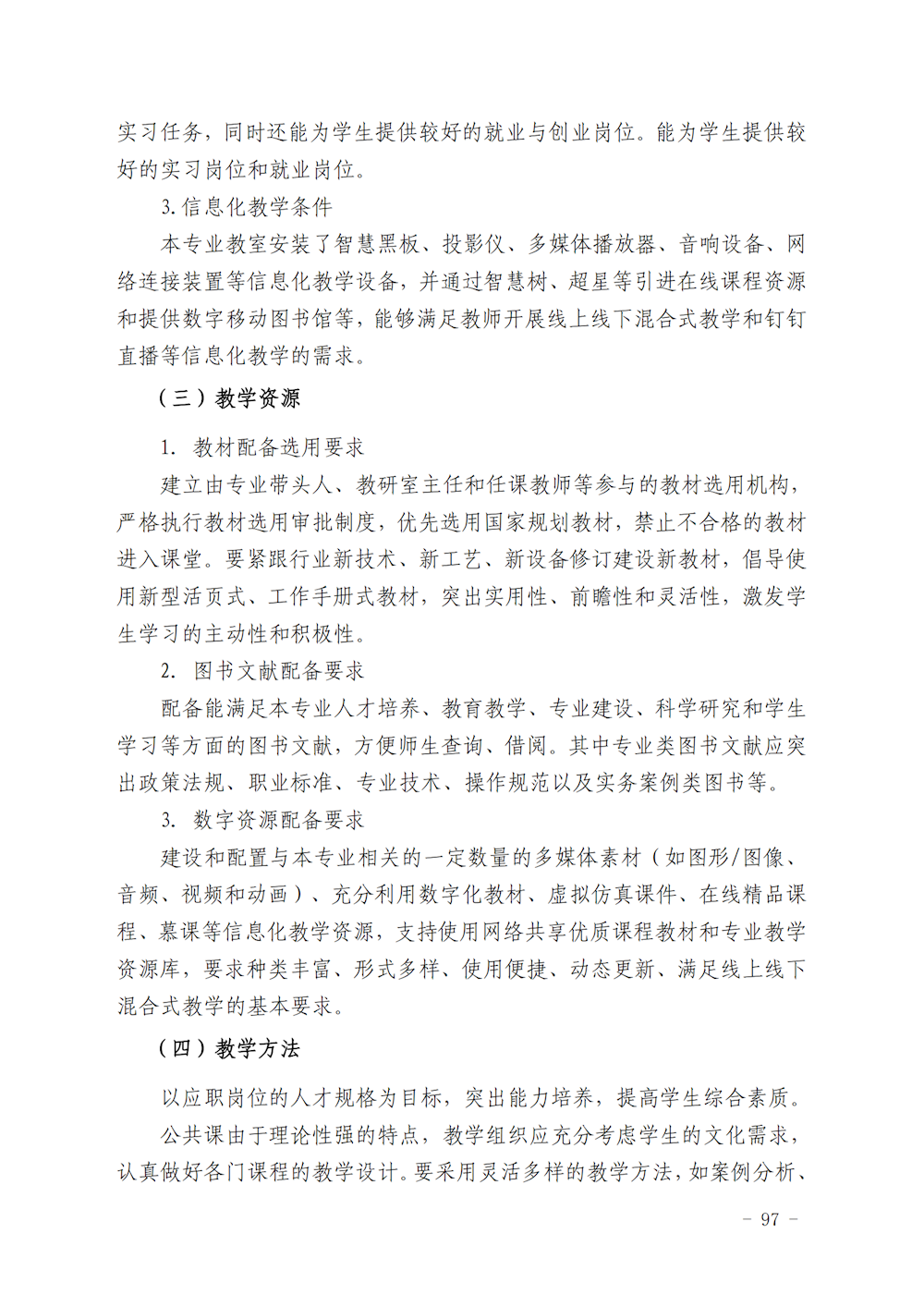 实习任务，同时还能为学生提供较好的就业与创业岗位。能为学生提供较好的实习岗位和就业岗位。

3. 信息化教学条件

本专业教室安装了智慧黑板、投影仪、多媒体播放器、音响设备、网络连接装置等信息化教学设备，并通过智慧树、超星等引进在线课程资源和提供数字移动图书馆等，能够满足教师开展线上线下混合式教学和钉钉直播等信息化教学的需求。

（三）教学资源

1. 教材配备选用要求

建立由专业带头人、教研室主任和任课教师等参与的教材选用机构，严格执行教材选用审批制度，优先选用国家规划教材，禁止不合格的教材进入课堂。要紧跟行业新技术、新工艺、新设备修订建设新教材，倡导使用新型活页式、工作手册式教材，突出实用性、前瞻性和灵活性，激发学生学习的主动性和积极性。

2. 图书文献配备要求

配备能满足本专业人才培养、教育教学、专业建设、科学研究和学生学习等方面的图书文献，方便师生查询、借阅。其中专业类图书文献应突出政策法规、职业标准、专业技术、操作规范以及实务案例类图书等。

3. 数字资源配备要求

建设和配置与本专业相关的一定数量的多媒体素材（如图形/图像、音频、视频和动画）、充分利用数字化教材、虚拟仿真课件、在线精品课程、慕课等信息化教学资源，支持使用网络共享优质课程教材和专业教学资源库，要求种类丰富、形式多样、使用便捷、动态更新、满足线上线下混合式教学的基本要求。

（四）教学方法

以应职岗位的人才规格为目标，突出能力培养，提高学生综合素质。

公共课由于理论性强的特点，教学组织应充分考虑学生的文化需求，认真做好各门课程的教学设计。要采用灵活多样的教学方法，如案例分析、

- 97 -